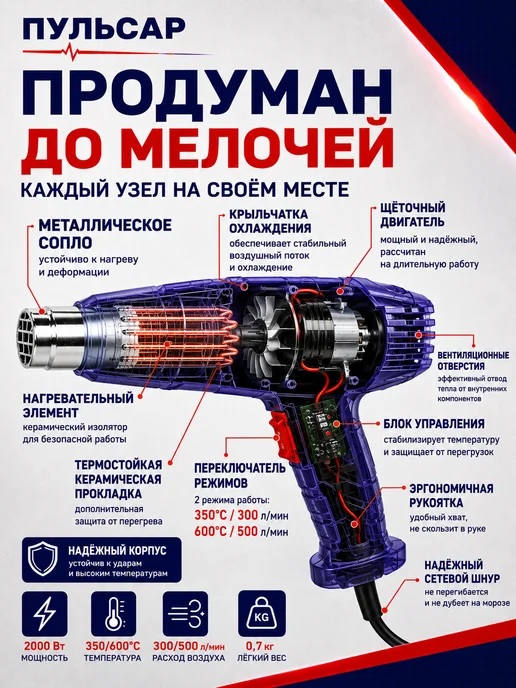 ПУЛЬСАР

ПРОДУМАН
ДО МЕЛОЧЕЙ

КАЖДЫЙ УЗЕЛ НА СВОЁМ МЕСТЕ

МЕТАЛЛИЧЕСКОЕ СОПЛО
устойчиво к нагреву и деформации

КРЫЛЬЧАТКА ОХЛАЖДЕНИЯ
обеспечивает стабильный воздушный поток и охлаждение

ЩЁТОЧНЫЙ ДВИГАТЕЛЬ
мощный и надёжный, рассчитан на длительную работу

ВЕНТИЛЯЦИОННЫЕ ОТВЕРСТИЯ
эффективный отвод тепла от внутренних компонентов

НАГРЕВАТЕЛЬНЫЙ ЭЛЕМЕНТ
керамический изолятор для безопасной работы

БЛОК УПРАВЛЕНИЯ
стабилизирует температуру и защищает от перегрузок

ТЕРМОСТОЙКАЯ КЕРАМИЧЕСКАЯ ПРОКЛАДКА
дополнительная защита от перегрева

ПЕРЕКЛЮЧАТЕЛЬ РЕЖИМОВ
2 режима работы:
350°C / 300 л/мин
600°C / 500 л/мин

ЭРГОНОМИЧНАЯ РУКОЯТКА
удобный хват, не скользит в руке

НАДЁЖНЫЙ КОРПУС
устойчив к ударам и высоким температурам

НАДЁЖНЫЙ СЕТЕВОЙ ШНУР
не перегибается и не дубеет на морозе

2000 Вт
МОЩНОСТЬ

350/600°C
ТЕМПЕРАТУРА

300/500 л/мин
РАСХОД ВОЗДУХА

KG
0,7 кг
ЛЁГКИЙ ВЕС